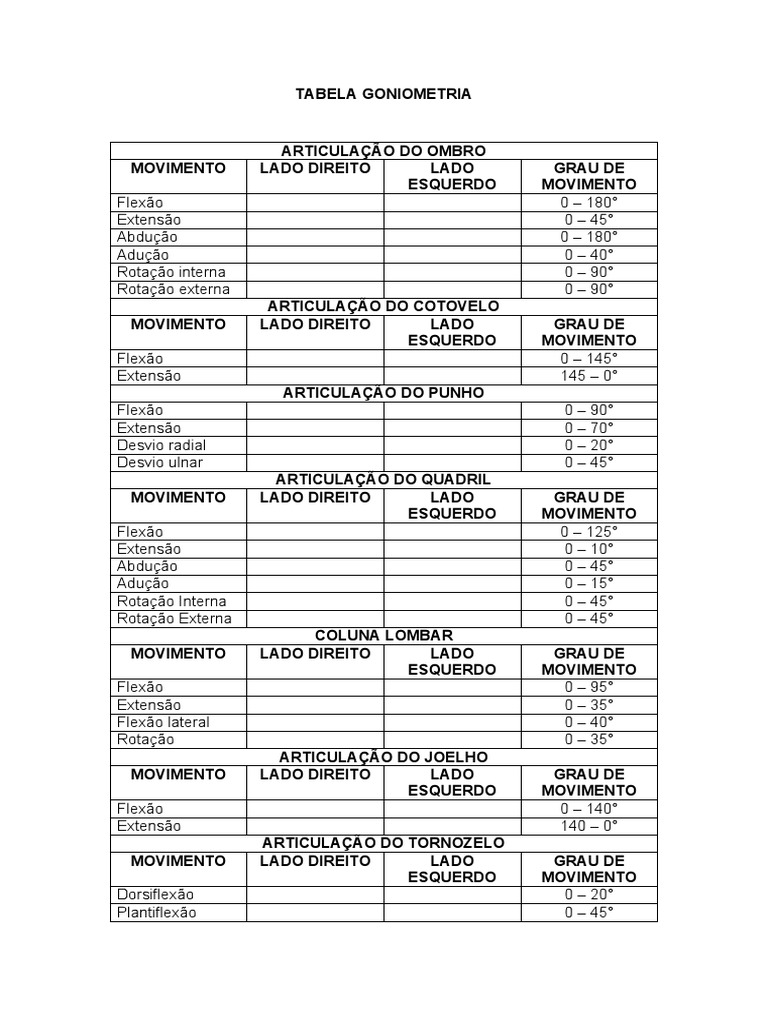 TABELA GONIOMETRIA

| ARTICULAÇÃO DO OMBRO | | | |
|---|---|---|---|
| MOVIMENTO | LADO DIREITO | LADO ESQUERDO | GRAU DE MOVIMENTO |
| Flexão | | | 0 – 180° |
| Extensão | | | 0 – 45° |
| Abdução | | | 0 – 180° |
| Adução | | | 0 – 40° |
| Rotação interna | | | 0 – 90° |
| Rotação externa | | | 0 – 90° |
| ARTICULAÇÃO DO COTOVELO | | | |
| MOVIMENTO | LADO DIREITO | LADO ESQUERDO | GRAU DE MOVIMENTO |
| Flexão | | | 0 – 145° |
| Extensão | | | 145 – 0° |
| ARTICULAÇÃO DO PUNHO | | | |
| Flexão | | | 0 – 90° |
| Extensão | | | 0 – 70° |
| Desvio radial | | | 0 – 20° |
| Desvio ulnar | | | 0 – 45° |
| ARTICULAÇÃO DO QUADRIL | | | |
| MOVIMENTO | LADO DIREITO | LADO ESQUERDO | GRAU DE MOVIMENTO |
| Flexão | | | 0 – 125° |
| Extensão | | | 0 – 10° |
| Abdução | | | 0 – 45° |
| Adução | | | 0 – 15° |
| Rotação Interna | | | 0 – 45° |
| Rotação Externa | | | 0 – 45° |
| COLUNA LOMBAR | | | |
| MOVIMENTO | LADO DIREITO | LADO ESQUERDO | GRAU DE MOVIMENTO |
| Flexão | | | 0 – 95° |
| Extensão | | | 0 – 35° |
| Flexão lateral | | | 0 – 40° |
| Rotação | | | 0 – 35° |
| ARTICULAÇÃO DO JOELHO | | | |
| MOVIMENTO | LADO DIREITO | LADO ESQUERDO | GRAU DE MOVIMENTO |
| Flexão | | | 0 – 140° |
| Extensão | | | 140 – 0° |
| ARTICULAÇÃO DO TORNOZELO | | | |
| MOVIMENTO | LADO DIREITO | LADO ESQUERDO | GRAU DE MOVIMENTO |
| Dorsiflexão | | | 0 – 20° |
| Plantiflexão | | | 0 – 45° |